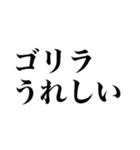 ゴリラ
うれしい